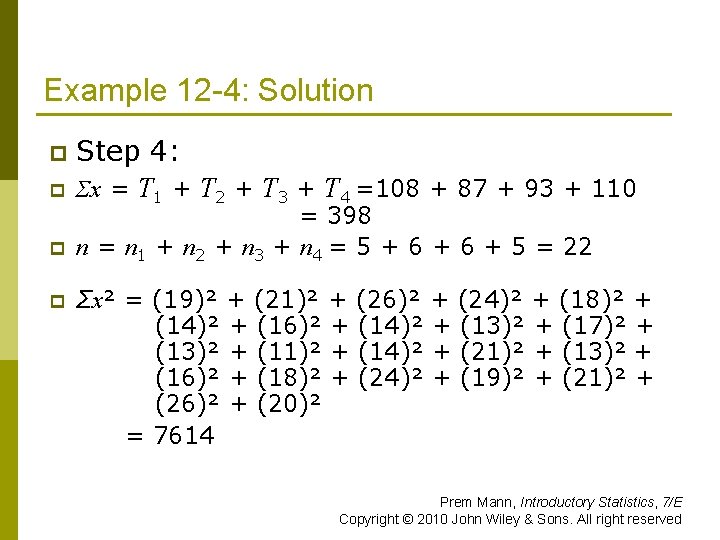 Example 12-4: Solution

Step 4:

$\Sigma x = T_1 + T_2 + T_3 + T_4 = 108 + 87 + 93 + 110 = 398$

$n = n_1 + n_2 + n_3 + n_4 = 5 + 6 + 6 + 5 = 22$

$\Sigma x^2 = (19)^2 + (21)^2 + (26)^2 + (24)^2 + (18)^2 + (14)^2 + (16)^2 + (14)^2 + (13)^2 + (17)^2 + (13)^2 + (11)^2 + (14)^2 + (21)^2 + (13)^2 + (16)^2 + (18)^2 + (24)^2 + (19)^2 + (21)^2 + (26)^2 + (20)^2$
$= 7614$

Prem Mann, Introductory Statistics, 7/E
Copyright © 2010 John Wiley & Sons. All right reserved